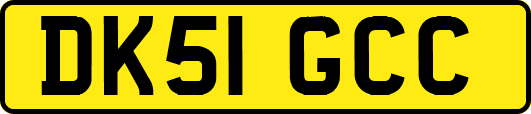 DK51 GCC